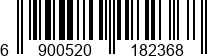 6 900520 182368